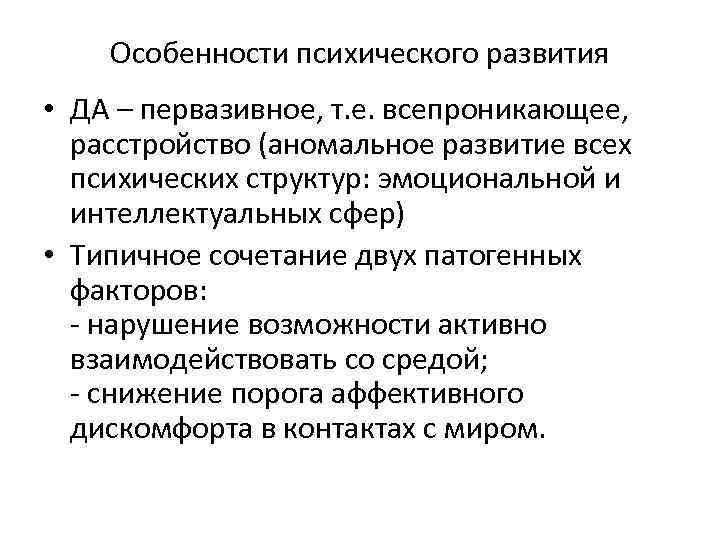 Особенности психического развития

• ДА – первазивное, т.е. всепроникающее, расстройство (аномальное развитие всех психических структур: эмоциональной и интеллектуальных сфер)

• Типичное сочетание двух патогенных факторов:
- нарушение возможности активно взаимодействовать со средой;
- снижение порога аффективного дискомфорта в контактах с миром.